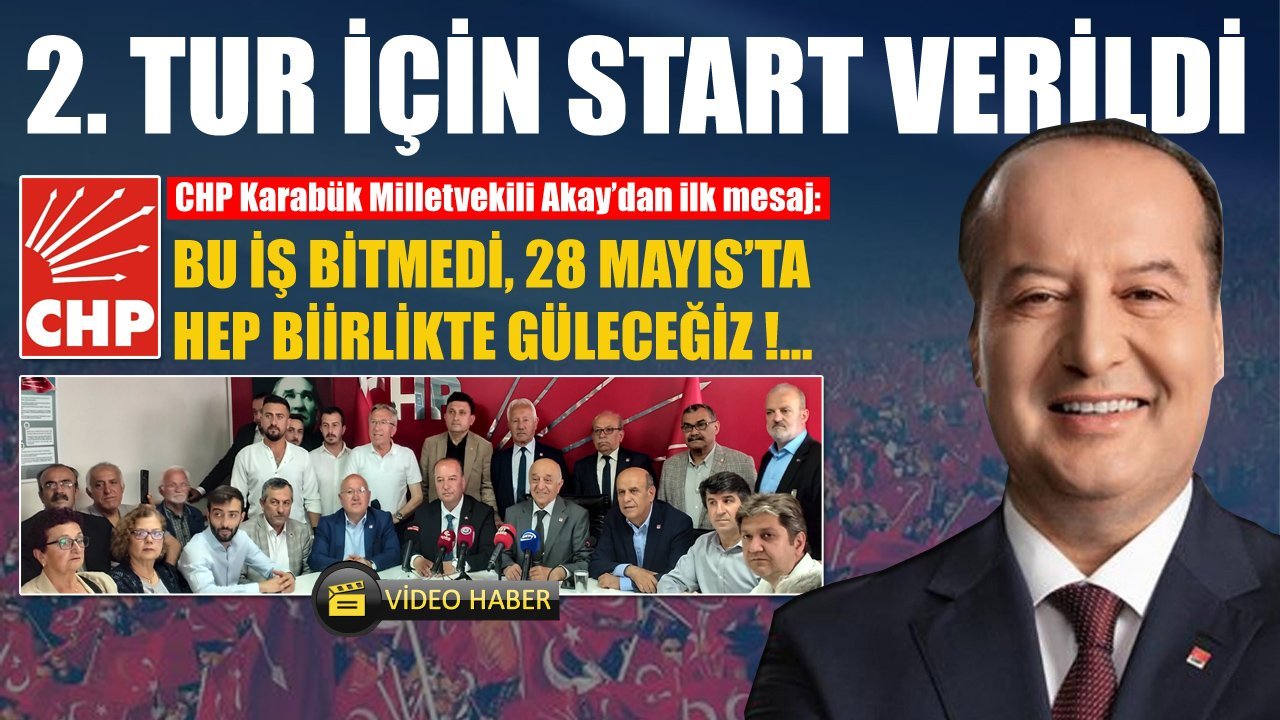 2. TUR İÇİN START VERİLDİ

CHP

CHP Karabük Milletvekili Akay'dan ilk mesaj:

BU İŞ BİTMEDİ, 28 MAYIS'TA HEP BİİRLİKTE GÜLECEĞİZ !...

VİDEO HABER